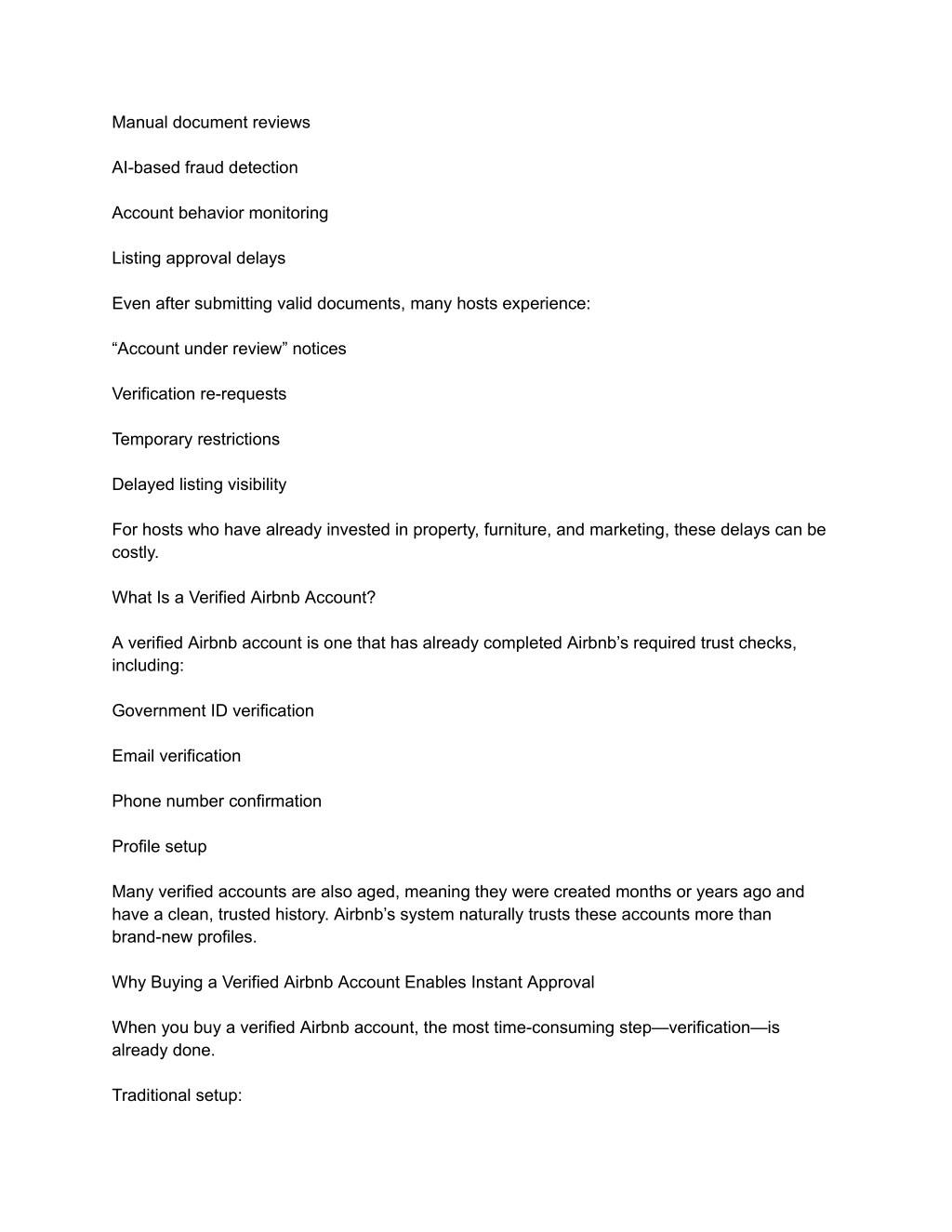 Manual document reviews

AI-based fraud detection

Account behavior monitoring

Listing approval delays

Even after submitting valid documents, many hosts experience:

“Account under review” notices

Verification re-requests

Temporary restrictions

Delayed listing visibility

For hosts who have already invested in property, furniture, and marketing, these delays can be costly.

What Is a Verified Airbnb Account?

A verified Airbnb account is one that has already completed Airbnb’s required trust checks, including:

Government ID verification

Email verification

Phone number confirmation

Profile setup

Many verified accounts are also aged, meaning they were created months or years ago and have a clean, trusted history. Airbnb’s system naturally trusts these accounts more than brand-new profiles.

Why Buying a Verified Airbnb Account Enables Instant Approval

When you buy a verified Airbnb account, the most time-consuming step—verification—is already done.

Traditional setup: